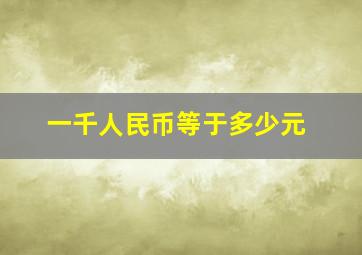 一千人民币等于多少元